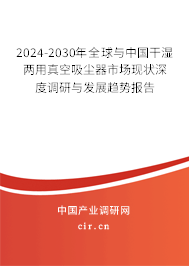 2024-2030年全球与中国干湿两用真空吸尘器市场现状深度调研与发展趋势报告

中国产业调研网
cir.cn